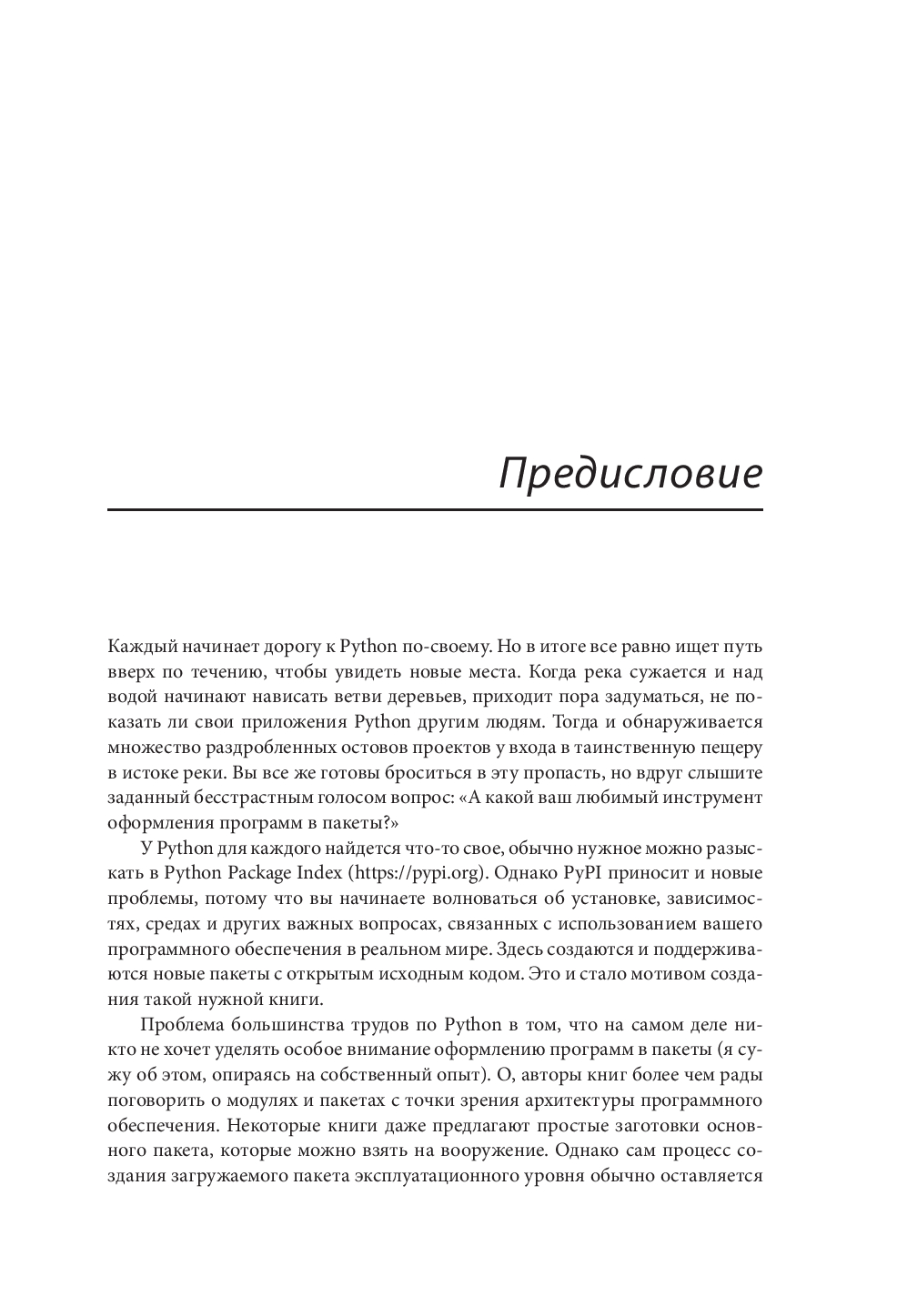 Предисловие

Каждый начинает дорогу к Python по-своему. Но в итоге все равно ищет путь вверх по течению, чтобы увидеть новые места. Когда река сужается и над водой начинают нависать ветви деревьев, приходит пора задуматься, не показать ли свои приложения Python другим людям. Тогда и обнаруживается множество раздробленных остовов проектов у входа в таинственную пещеру в истоке реки. Вы все же готовы броситься в эту пропасть, но вдруг слышите заданный бесстрастным голосом вопрос: «А какой ваш любимый инструмент оформления программ в пакеты?»

У Python для каждого найдется что-то свое, обычно нужное можно разыскать в Python Package Index (https://pypi.org). Однако PyPI приносит и новые проблемы, потому что вы начинаете волноваться об установке, зависимостях, средах и других важных вопросах, связанных с использованием вашего программного обеспечения в реальном мире. Здесь создаются и поддерживаются новые пакеты с открытым исходным кодом. Это и стало мотивом создания такой нужной книги.

Проблема большинства трудов по Python в том, что на самом деле никто не хочет уделять особое внимание оформлению программ в пакеты (я сужу об этом, опираясь на собственный опыт). О, авторы книг более чем рады поговорить о модулях и пакетах с точки зрения архитектуры программного обеспечения. Некоторые книги даже предлагают простые заготовки основного пакета, которые можно взять на вооружение. Однако сам процесс создания загружаемого пакета эксплуатационного уровня обычно оставляется